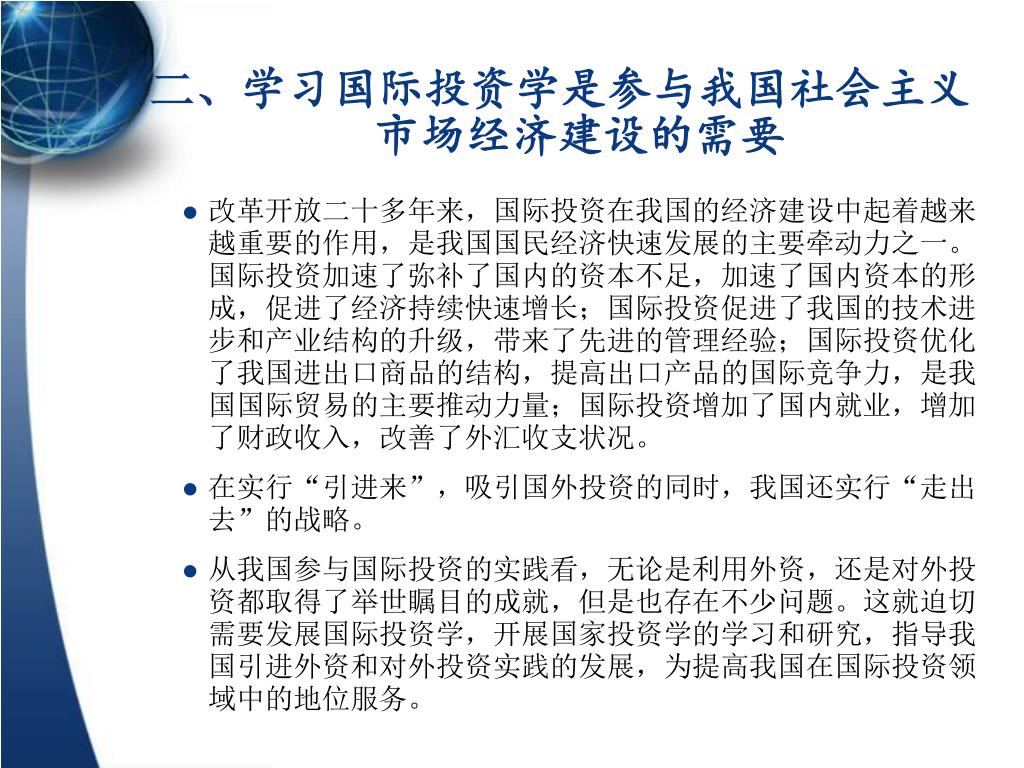 二、学习国际投资学是参与我国社会主义市场经济建设的需要

● 改革开放二十多年来，国际投资在我国的经济建设中起着越来越重要的作用，是我国国民经济快速发展的主要牵动力之一。国际投资加速了弥补了国内的资本不足，加速了国内资本的形成，促进了经济持续快速增长；国际投资促进了我国的技术进步和产业结构的升级，带来了先进的管理经验；国际投资优化了我国进出口商品的结构，提高出口产品的国际竞争力，是我国国际贸易的主要推动力量；国际投资增加了国内就业，增加了财政收入，改善了外汇收支状况。

● 在实行“引进来”，吸引国外投资的同时，我国还实行“走出去”的战略。

● 从我国参与国际投资的实践看，无论是利用外资，还是对外投资都取得了举世瞩目的成就，但是也存在不少问题。这就迫切需要发展国际投资学，开展国家投资学的学习和研究，指导我国引进外资和对外投资实践的发展，为提高我国在国际投资领域中的地位服务。